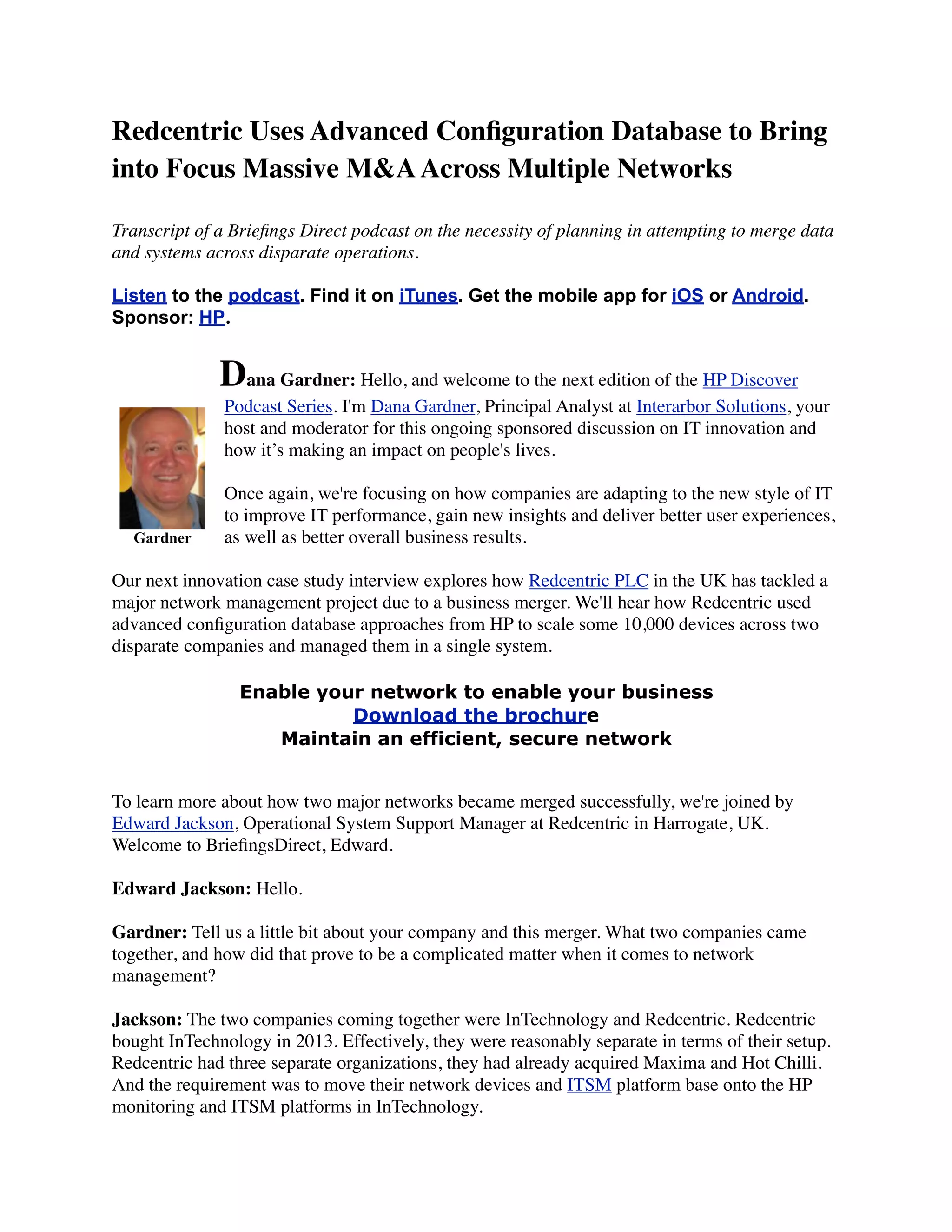 Redcentric Uses Advanced Configuration Database to Bring into Focus Massive M&A Across Multiple Networks

Transcript of a Briefings Direct podcast on the necessity of planning in attempting to merge data and systems across disparate operations.

Listen to the podcast. Find it on iTunes. Get the mobile app for iOS or Android. Sponsor: HP.

Dana Gardner: Hello, and welcome to the next edition of the HP Discover Podcast Series. I'm Dana Gardner, Principal Analyst at Interarbor Solutions, your host and moderator for this ongoing sponsored discussion on IT innovation and how it's making an impact on people's lives.

Gardner

Once again, we're focusing on how companies are adapting to the new style of IT to improve IT performance, gain new insights and deliver better user experiences, as well as better overall business results.

Our next innovation case study interview explores how Redcentric PLC in the UK has tackled a major network management project due to a business merger. We'll hear how Redcentric used advanced configuration database approaches from HP to scale some 10,000 devices across two disparate companies and managed them in a single system.

Enable your network to enable your business
Download the brochure
Maintain an efficient, secure network

To learn more about how two major networks became merged successfully, we're joined by Edward Jackson, Operational System Support Manager at Redcentric in Harrogate, UK. Welcome to BriefingsDirect, Edward.

Edward Jackson: Hello.

Gardner: Tell us a little bit about your company and this merger. What two companies came together, and how did that prove to be a complicated matter when it comes to network management?

Jackson: The two companies coming together were InTechnology and Redcentric. Redcentric bought InTechnology in 2013. Effectively, they were reasonably separate in terms of their setup. Redcentric had three separate organizations, they had already acquired Maxima and Hot Chilli. And the requirement was to move their network devices and ITSM platform base onto the HP monitoring and ITSM platforms in InTechnology.